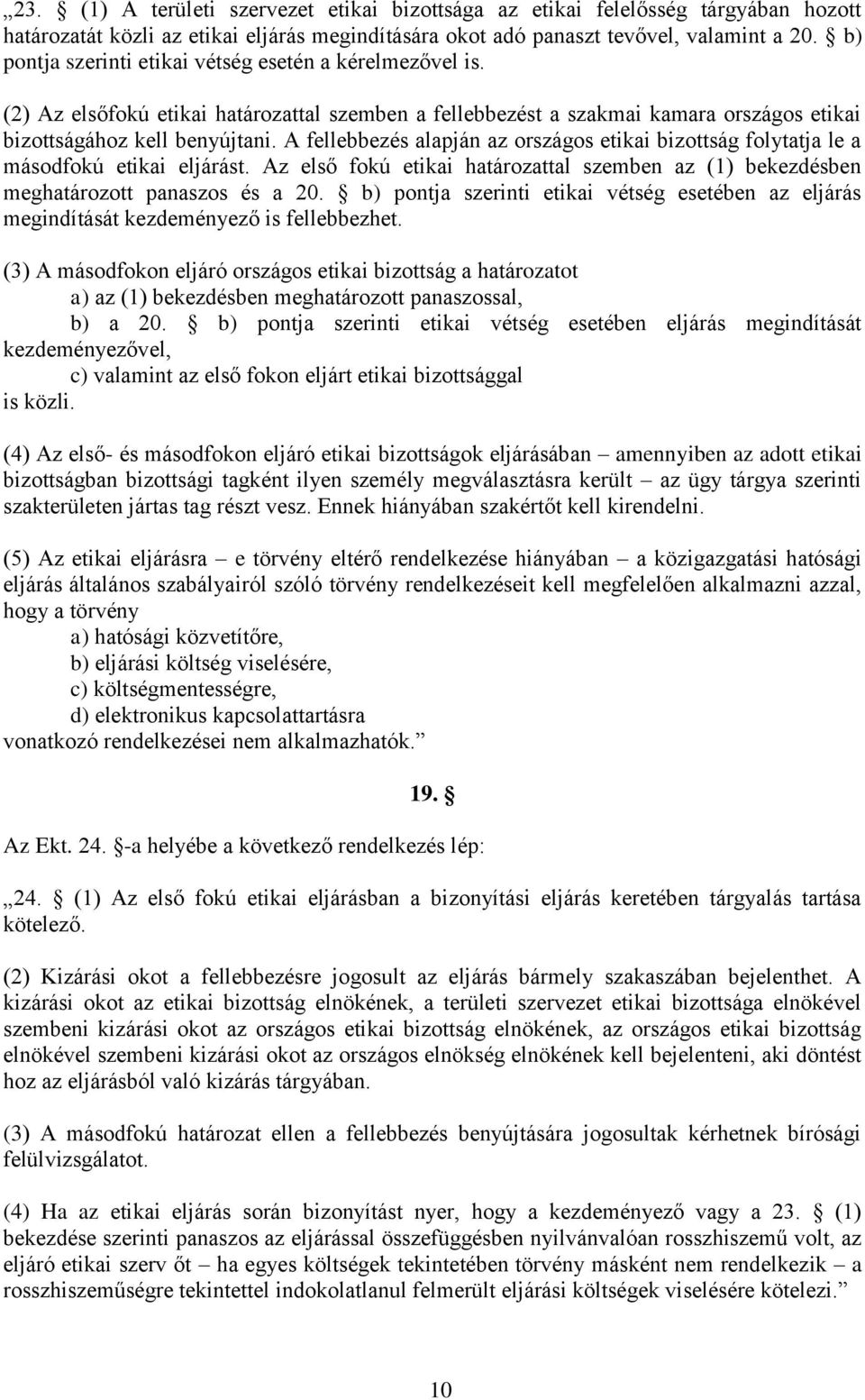 „23. § (1) A területi szervezet etikai bizottsága az etikai felelősség tárgyában hozott határozatát közli az etikai eljárás megindítására okot adó panaszt tevővel, valamint a 20. § b) pontja szerinti etikai vétség esetén a kérelmezővel is.

(2) Az elsőfokú etikai határozattal szemben a fellebbezést a szakmai kamara országos etikai bizottságához kell benyújtani. A fellebbezés alapján az országos etikai bizottság folytatja le a másodfokú etikai eljárást. Az első fokú etikai határozattal szemben az (1) bekezdésben meghatározott panaszos és a 20. § b) pontja szerinti etikai vétség esetében az eljárás megindítását kezdeményező is fellebbezhet.

(3) A másodfokon eljáró országos etikai bizottság a határozatot
a) az (1) bekezdésben meghatározott panaszossal,
b) a 20. § b) pontja szerinti etikai vétség esetében eljárás megindítását kezdeményezővel,
c) valamint az első fokon eljárt etikai bizottsággal
is közli.

(4) Az első- és másodfokon eljáró etikai bizottságok eljárásában – amennyiben az adott etikai bizottságban bizottsági tagként ilyen személy megválasztásra került – az ügy tárgya szerinti szakterületen jártas tag részt vesz. Ennek hiányában szakértőt kell kirendelni.

(5) Az etikai eljárásra – e törvény eltérő rendelkezése hiányában – a közigazgatási hatósági eljárás általános szabályairól szóló törvény rendelkezéseit kell megfelelően alkalmazni azzal, hogy a törvény
a) hatósági közvetítőre,
b) eljárási költség viselésére,
c) költségmentességre,
d) elektronikus kapcsolattartásra
vonatkozó rendelkezései nem alkalmazhatók.”

19. §

Az Ekt. 24. §-a helyébe a következő rendelkezés lép:

„24. § (1) Az első fokú etikai eljárásban a bizonyítási eljárás keretében tárgyalás tartása kötelező.

(2) Kizárási okot a fellebbezésre jogosult az eljárás bármely szakaszában bejelenthet. A kizárási okot az etikai bizottság elnökének, a területi szervezet etikai bizottsága elnökével szembeni kizárási okot az országos etikai bizottság elnökének, az országos etikai bizottság elnökével szembeni kizárási okot az országos elnökség elnökének kell bejelenteni, aki döntést hoz az eljárásból való kizárás tárgyában.

(3) A másodfokú határozat ellen a fellebbezés benyújtására jogosultak kérhetnek bírósági felülvizsgálatot.

(4) Ha az etikai eljárás során bizonyítást nyer, hogy a kezdeményező vagy a 23. § (1) bekezdése szerinti panaszos az eljárással összefüggésben nyilvánvalóan rosszhiszemű volt, az eljáró etikai szerv őt – ha egyes költségek tekintetében törvény másként nem rendelkezik – a rosszhiszeműségre tekintettel indokolatlanul felmerült eljárási költségek viselésére kötelezi.”

10